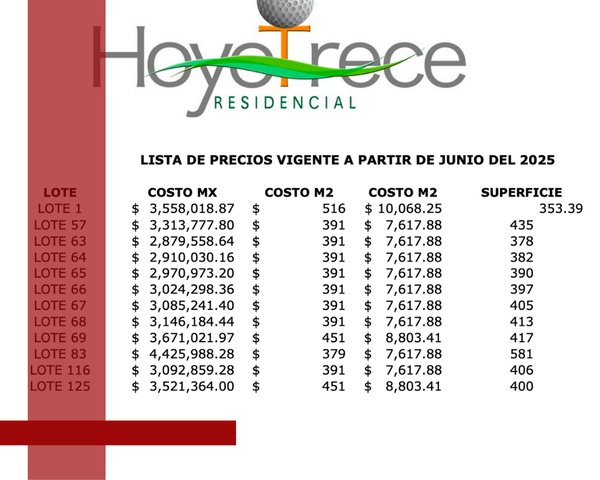 HoyoTrece
RESIDENCIAL

LISTA DE PRECIOS VIGENTE A PARTIR DE JUNIO DEL 2025

| LOTE | COSTO MX | COSTO M2 | COSTO M2 | SUPERFICIE |
|---|---|---|---|---|
| LOTE 1 | $ 3,558,018.87 | $ 516 | $ 10,068.25 | 353.39 |
| LOTE 57 | $ 3,313,777.80 | $ 391 | $ 7,617.88 | 435 |
| LOTE 63 | $ 2,879,558.64 | $ 391 | $ 7,617.88 | 378 |
| LOTE 64 | $ 2,910,030.16 | $ 391 | $ 7,617.88 | 382 |
| LOTE 65 | $ 2,970,973.20 | $ 391 | $ 7,617.88 | 390 |
| LOTE 66 | $ 3,024,298.36 | $ 391 | $ 7,617.88 | 397 |
| LOTE 67 | $ 3,085,241.40 | $ 391 | $ 7,617.88 | 405 |
| LOTE 68 | $ 3,146,184.44 | $ 391 | $ 7,617.88 | 413 |
| LOTE 69 | $ 3,671,021.97 | $ 451 | $ 8,803.41 | 417 |
| LOTE 83 | $ 4,425,988.28 | $ 379 | $ 7,617.88 | 581 |
| LOTE 116 | $ 3,092,859.28 | $ 391 | $ 7,617.88 | 406 |
| LOTE 125 | $ 3,521,364.00 | $ 451 | $ 8,803.41 | 400 |